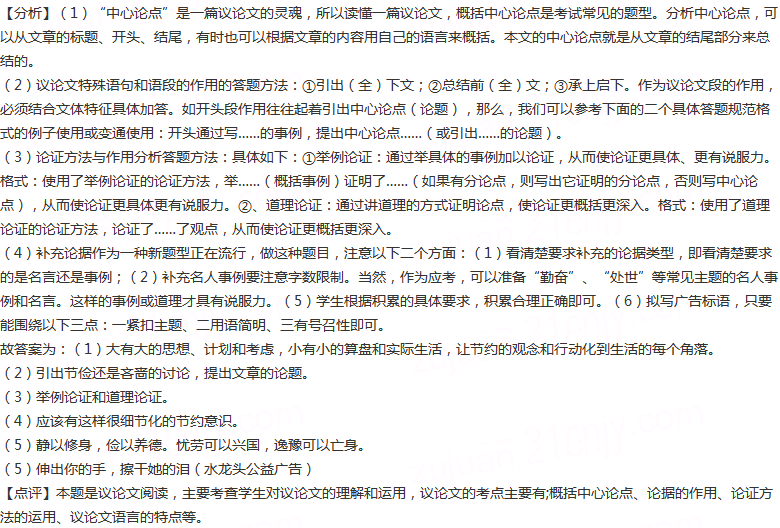 【分析】（1）“中心论点”是一篇议论文的灵魂，所以读懂一篇议论文，概括中心论点是考试常见的题型。分析中心论点，可以从文章的标题、开头、结尾，有时也可以根据文章的内容用自己的语言来概括。本文的中心论点就是从文章的结尾部分来总结的。
（2）议论文特殊语句和语段的作用的答题方法：①引出（全）下文；②总结前（全）文；③承上启下。作为议论文段的作用，必须结合文体特征具体加答。如开头段作用往往起着引出中心论点（论题），那么，我们可以参考下面的二个具体答题规范格式的例子使用或变通使用：开头通过写……的事例，提出中心论点……（或引出……的论题）。
（3）论证方法与作用分析答题方法：具体如下：①举例论证：通过举具体的事例加以论证，从而使论证更具体、更有说服力。格式：使用了举例论证的论证方法，举……（概括事例）证明了……（如果有分论点，则写出它证明的分论点，否则写中心论点），从而使论证更具体更有说服力。②、道理论证：通过讲道理的方式证明论点，使论证更概括更深入。格式：使用了道理论证的论证方法，论证了……了观点，从而使论证更概括更深入。
（4）补充论据作为一种新题型正在流行，做这种题目，注意以下二个方面：（1）看清楚要求补充的论据类型，即看清楚要求的是名言还是事例；（2）补充名人事例要注意字数限制。当然，作为应考，可以准备“勤奋”、“处世”等常见主题的名人事例和名言。这样的事例或道理才具有说服力。（5）学生根据积累的具体要求，积累合理正确即可。（6）拟写广告标语，只要能围绕以下三点：一紧扣主题、二用语简明、三有号召性即可。
故答案为：（1）大有大的思想、计划和考虑，小有小的算盘和实际生活，让节约的观念和行动化到生活的每个角落。
（2）引出节俭还是吝啬的讨论，提出文章的论题。
（3）举例论证和道理论证。
（4）应该有这样很细节化的节约意识。
（5）静以修身，俭以养德。忧劳可以兴国，逸豫可以亡身。
（5）伸出你的手，擦干她的泪（水龙头公益广告）
【点评】本题是议论文阅读，主要考查学生对议论文的理解和运用，议论文的考点主要有;概括中心论点、论据的作用、论证方法的运用、议论文语言的特点等。